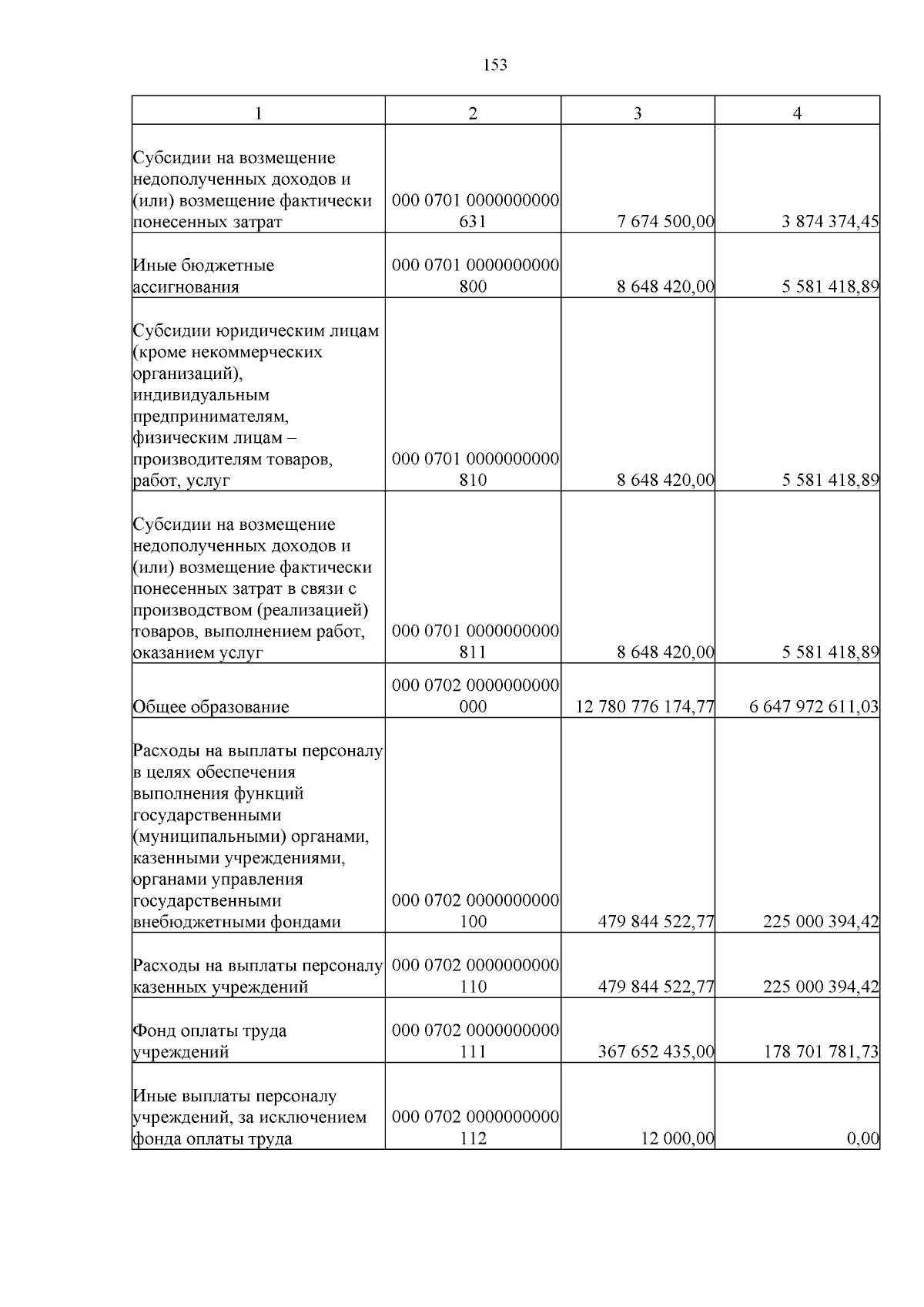 153

| 1 | 2 | 3 | 4 |
|---|---|---|---|
| Субсидии на возмещение недополученных доходов и (или) возмещение фактически понесенных затрат | 000 0701 0000000000 631 | 7 674 500,00 | 3 874 374,45 |
| Иные бюджетные ассигнования | 000 0701 0000000000 800 | 8 648 420,00 | 5 581 418,89 |
| Субсидии юридическим лицам (кроме некоммерческих организаций), индивидуальным предпринимателям, физическим лицам – производителям товаров, работ, услуг | 000 0701 0000000000 810 | 8 648 420,00 | 5 581 418,89 |
| Субсидии на возмещение недополученных доходов и (или) возмещение фактически понесенных затрат в связи с производством (реализацией) товаров, выполнением работ, оказанием услуг | 000 0701 0000000000 811 | 8 648 420,00 | 5 581 418,89 |
| Общее образование | 000 0702 0000000000 000 | 12 780 776 174,77 | 6 647 972 611,03 |
| Расходы на выплаты персоналу в целях обеспечения выполнения функций государственными (муниципальными) органами, казенными учреждениями, органами управления государственными внебюджетными фондами | 000 0702 0000000000 100 | 479 844 522,77 | 225 000 394,42 |
| Расходы на выплаты персоналу казенных учреждений | 000 0702 0000000000 110 | 479 844 522,77 | 225 000 394,42 |
| Фонд оплаты труда учреждений | 000 0702 0000000000 111 | 367 652 435,00 | 178 701 781,73 |
| Иные выплаты персоналу учреждений, за исключением фонда оплаты труда | 000 0702 0000000000 112 | 12 000,00 | 0,00 |